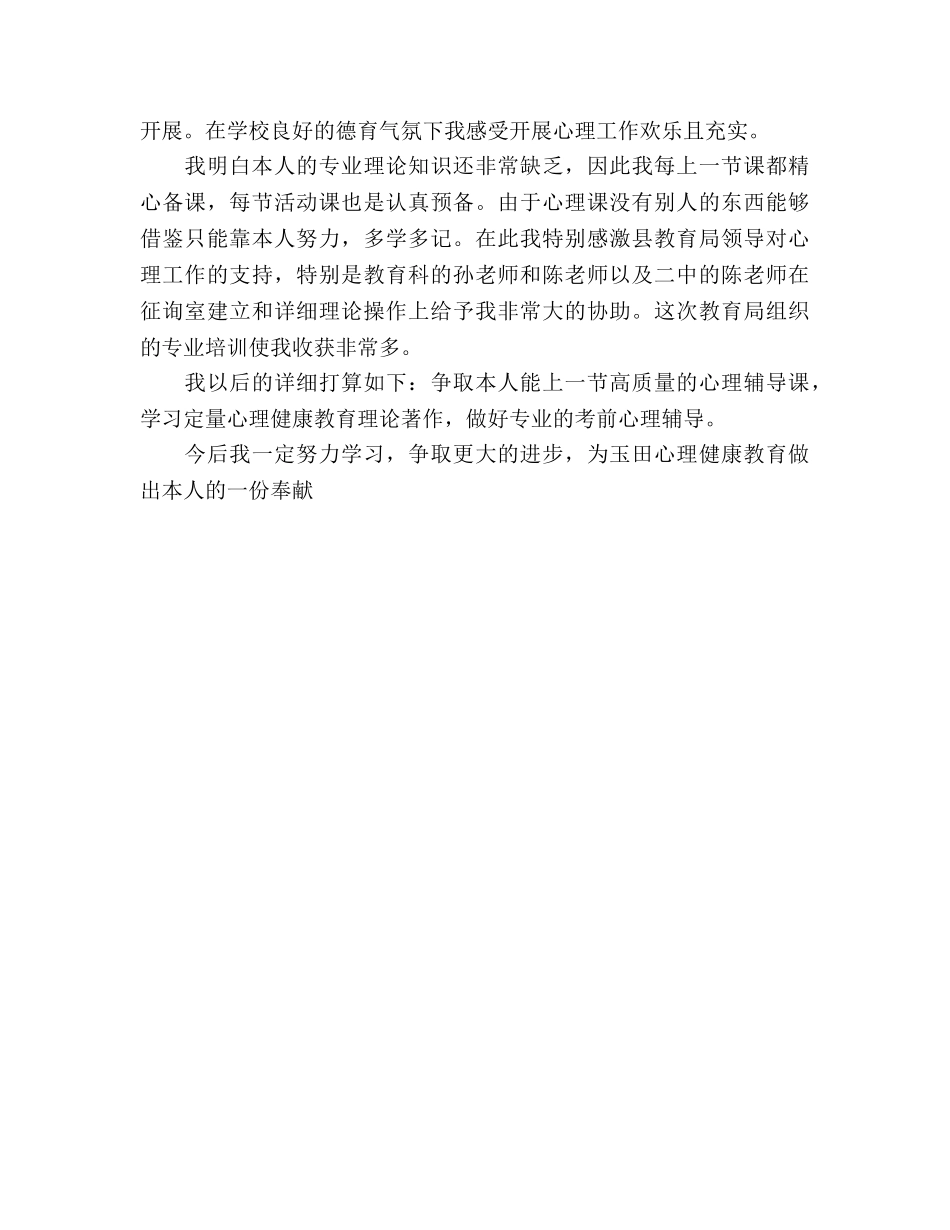 开展。在学校良好的德育气氛下我感受开展心理工作欢乐且充实。

我明白本人的专业理论知识还非常缺乏，因此我每上一节课都精心备课，每节活动课也是认真预备。由于心理课没有别人的东西能够借鉴只能靠本人努力，多学多记。在此我特别感激县教育局领导对心理工作的支持，特别是教育科的孙老师和陈老师以及二中的陈老师在征询室建立和详细理论操作上给予我非常大的协助。这次教育局组织的专业培训使我收获非常多。

我以后的详细打算如下：争取本人能上一节高质量的心理辅导课，学习定量心理健康教育理论著作，做好专业的考前心理辅导。

今后我一定努力学习，争取更大的进步，为玉田心理健康教育做出本人的一份奉献